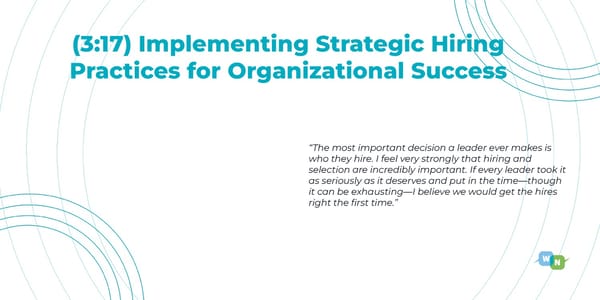 (3:17) Implementing Strategic Hiring Practices for Organizational Success

"The most important decision a leader ever makes is who they hire. I feel very strongly that hiring and selection are incredibly important. If every leader took it as seriously as it deserves and put in the time—though it can be exhausting—I believe we would get the hires right the first time."

W N